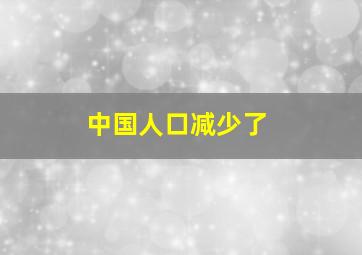 中国人口减少了